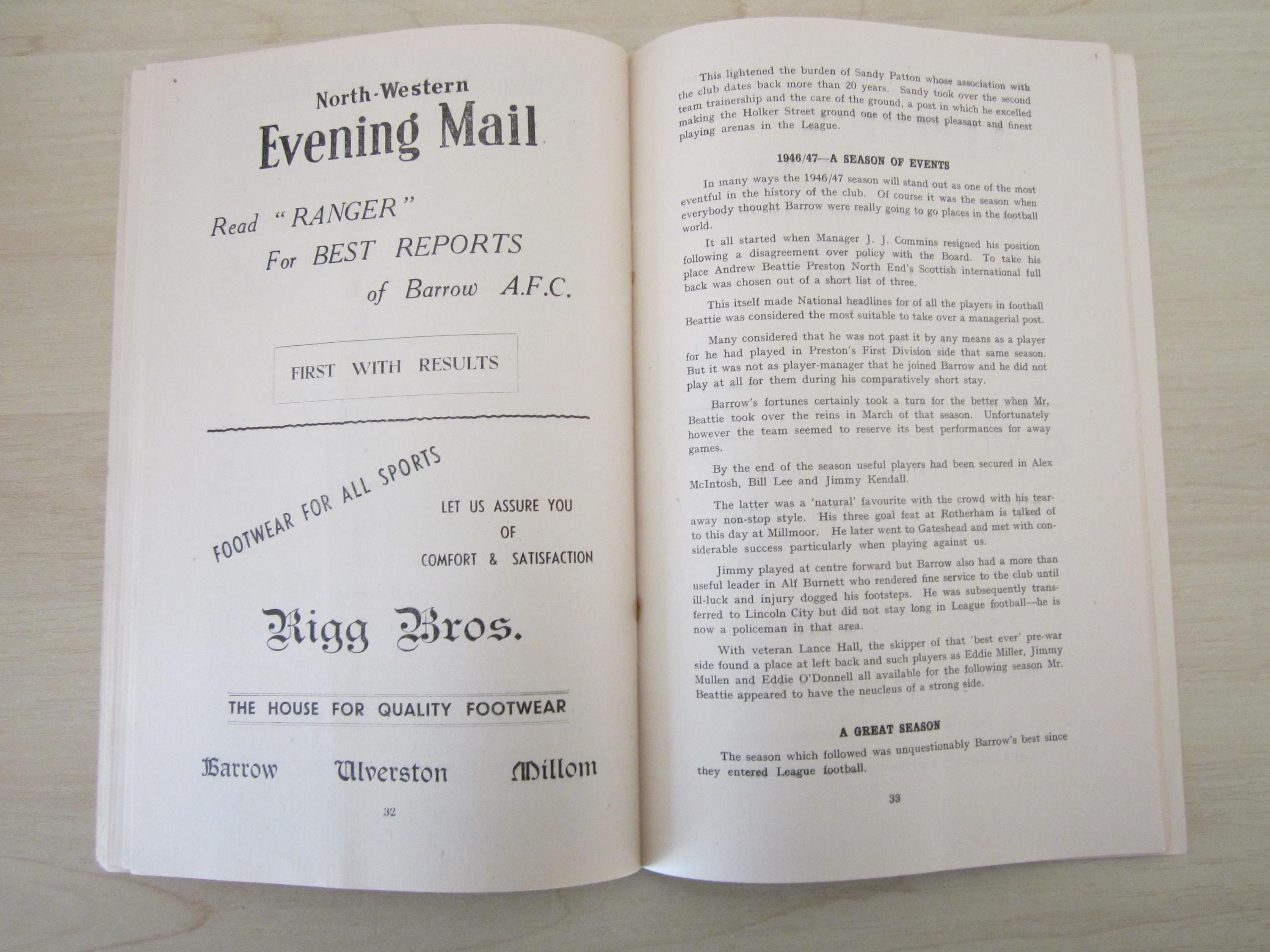 North-Western
Evening Mail

Read "RANGER"
For BEST REPORTS
of Barrow A.F.C.

FIRST WITH RESULTS

FOOTWEAR FOR ALL SPORTS

LET US ASSURE YOU
OF
COMFORT & SATISFACTION

Rigg Bros.

THE HOUSE FOR QUALITY FOOTWEAR

Barrow Ulverston Millom

32

This lightened the burden of Sandy Patton whose association with the club dates back more than 20 years. Sandy took over the second team trainership and the care of the ground, a post in which he excelled making the Holker Street ground one of the most pleasant and finest playing arenas in the League.

1946/47—A SEASON OF EVENTS

In many ways the 1946/47 season will stand out as one of the most eventful in the history of the club. Of course it was the season when everybody thought Barrow were really going to go places in the football world.

It all started when Manager J. J. Commins resigned his position following a disagreement over policy with the Board. To take his place Andrew Beattie Preston North End's Scottish international full back was chosen out of a short list of three.

This itself made National headlines for of all the players in football Beattie was considered the most suitable to take over a managerial post.

Many considered that he was not past it by any means as a player for he had played in Preston's First Division side that same season. But it was not as player-manager that he joined Barrow and he did not play at all for them during his comparatively short stay.

Barrow's fortunes certainly took a turn for the better when Mr. Beattie took over the reins in March of that season. Unfortunately however the team seemed to reserve its best performances for away games.

By the end of the season useful players had been secured in Alex McIntosh, Bill Lee and Jimmy Kendall.

The latter was a 'natural' favourite with the crowd with his tearaway non-stop style. His three goal feat at Rotherham is talked of to this day at Millmoor. He later went to Gateshead and met with considerable success particularly when playing against us.

Jimmy played at centre forward but Barrow also had a more than useful leader in Alf Burnett who rendered fine service to the club until ill-luck and injury dogged his footsteps. He was subsequently transferred to Lincoln City but did not stay long in League football—he is now a policeman in that area.

With veteran Lance Hall, the skipper of that 'best ever' pre-war side found a place at left back and such players as Eddie Miller, Jimmy Mullen and Eddie O'Donnell all available for the following season Mr. Beattie appeared to have the neucleus of a strong side.

A GREAT SEASON

The season which followed was unquestionably Barrow's best since they entered League football.

33